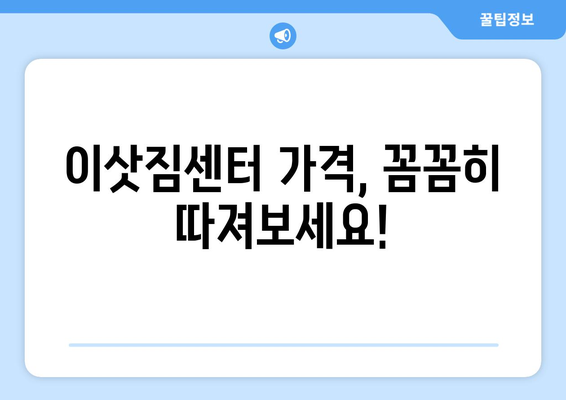 꿀팁정보

이삿짐센터 가격, 꼼꼼히 따져보세요!